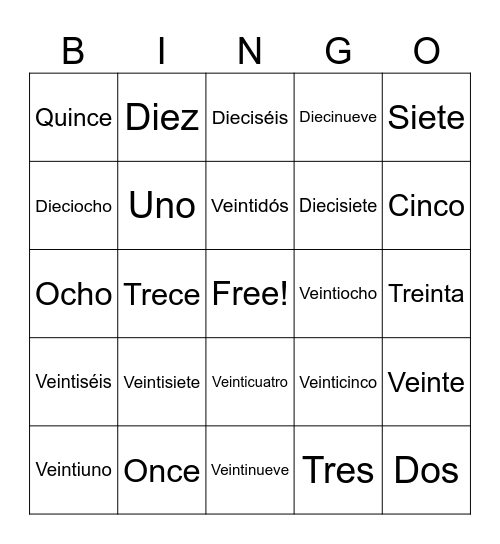 | B | I | N | G | O |
|---|---|---|---|---|
| Quince | Diez | Dieciséis | Diecinueve | Siete |
| Dieciocho | Uno | Veintidós | Diecisiete | Cinco |
| Ocho | Trece | Free! | Veintiocho | Treinta |
| Veintiséis | Veintisiete | Veinticuatro | Veinticinco | Veinte |
| Veintiuno | Once | Veintinueve | Tres | Dos |